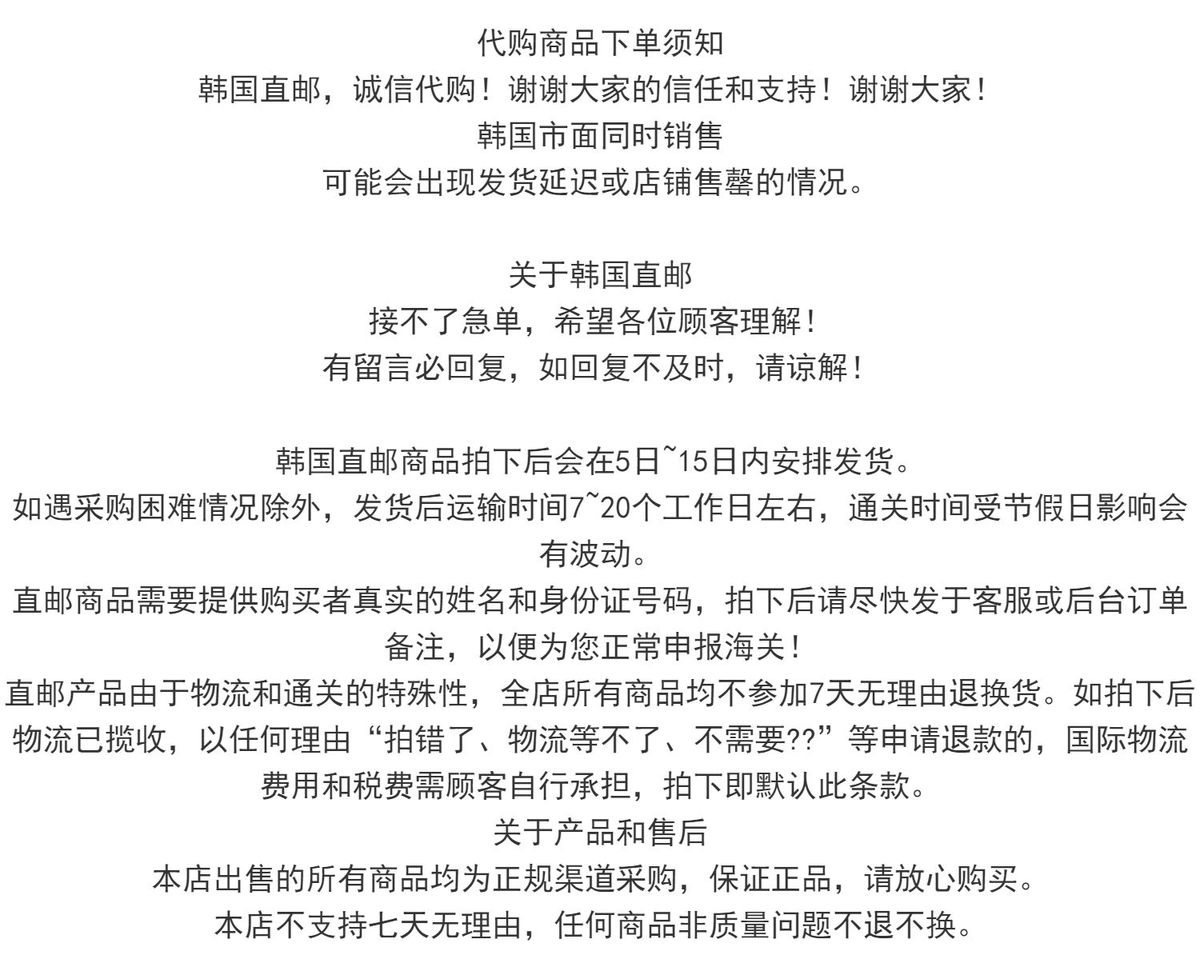 代购商品下单须知
韩国直邮，诚信代购！谢谢大家的信任和支持！谢谢大家！
韩国市面同时销售
可能会出现发货延迟或店铺售罄的情况。

关于韩国直邮
接不了急单，希望各位顾客理解！
有留言必回复，如回复不及时，请谅解！

韩国直邮商品拍下后会在5日~15日内安排发货。
如遇采购困难情况除外，发货后运输时间7~20个工作日左右，通关时间受节假日影响会有波动。
直邮商品需要提供购买者真实的姓名和身份证号码，拍下后请尽快发于客服或后台订单备注，以便为您正常申报海关！
直邮产品由于物流和通关的特殊性，全店所有商品均不参加7天无理由退换货。如拍下后物流已揽收，以任何理由“拍错了、物流等不了、不需要??”等申请退款的，国际物流费用和税费需顾客自行承担，拍下即默认此条款。
关于产品和售后
本店出售的所有商品均为正规渠道采购，保证正品，请放心购买。
本店不支持七天无理由，任何商品非质量问题不退不换。